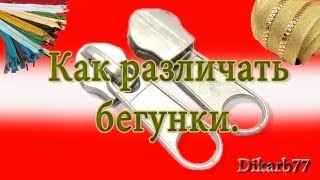 Как различать бегунки.

Dikarb77